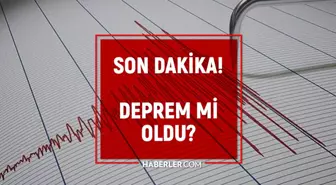 SON DAKİKA!

DEPREM Mİ OLDU?

HABERLER.COM